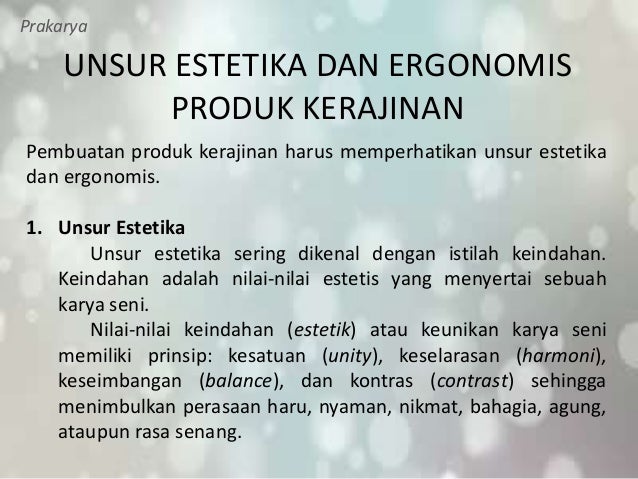 Prakarya

UNSUR ESTETIKA DAN ERGONOMIS PRODUK KERAJINAN

Pembuatan produk kerajinan harus memperhatikan unsur estetika dan ergonomis.

1. Unsur Estetika

Unsur estetika sering dikenal dengan istilah keindahan. Keindahan adalah nilai-nilai estetis yang menyertai sebuah karya seni.

Nilai-nilai keindahan (estetik) atau keunikan karya seni memiliki prinsip: kesatuan (unity), keselarasan (harmoni), keseimbangan (balance), dan kontras (contrast) sehingga menimbulkan perasaan haru, nyaman, nikmat, bahagia, agung, ataupun rasa senang.